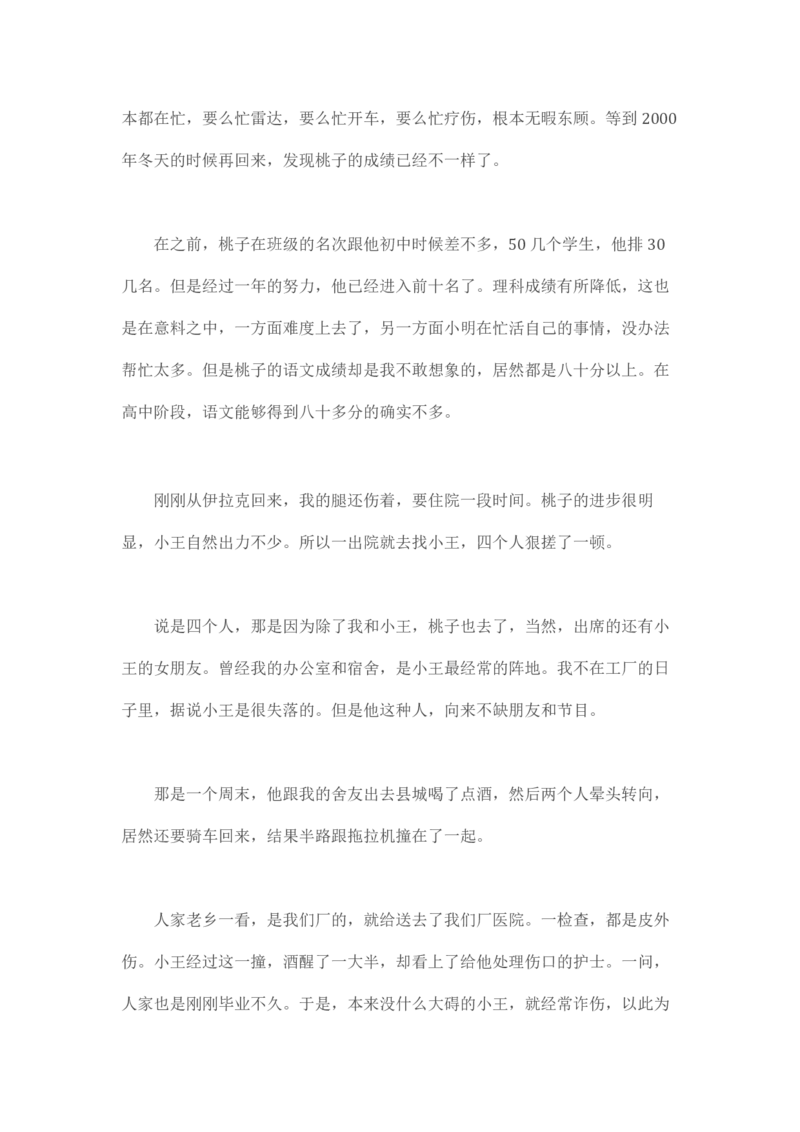 本都在忙，要么忙雷达，要么忙开车，要么忙疗伤，根本无暇东顾。等到 2000 年冬天的时候再回来，发现桃子的成绩已经不一样了。

在之前，桃子在班级的名次跟他初中时候差不多，50 几个学生，他排 30 几名。但是经过一年的努力，他已经进入前十名了。理科成绩有所降低，这也是在意料之中，一方面难度上去了，另一方面小明在忙活自己的事情，没办法帮忙太多。但是桃子的语文成绩却是我不敢想象的，居然都是八十分以上。在高中阶段，语文能够得到八十多分的确实不多。

刚刚从伊拉克回来，我的腿还伤着，要住院一段时间。桃子的进步很明显，小王自然出力不少。所以一出院就去找小王，四个人狠搓了一顿。

说是四个人，那是因为除了我和小王，桃子也去了，当然，出席的还有小王的女朋友。曾经我的办公室和宿舍，是小王最经常的阵地。我不在工厂的日子里，据说小王是很失落的。但是他这种人，向来不缺朋友和节目。

那是一个周末，他跟我的舍友出去县城喝了点酒，然后两个人晕头转向，居然还要骑车回来，结果半路跟拖拉机撞在了一起。

人家老乡一看，是我们厂的，就给送去了我们厂医院。一检查，都是皮外伤。小王经过这一撞，酒醒了一大半，却看上了给他处理伤口的护士。一问，人家也是刚刚毕业不久。于是，本来没什么大碍的小王，就经常诈伤，以此为